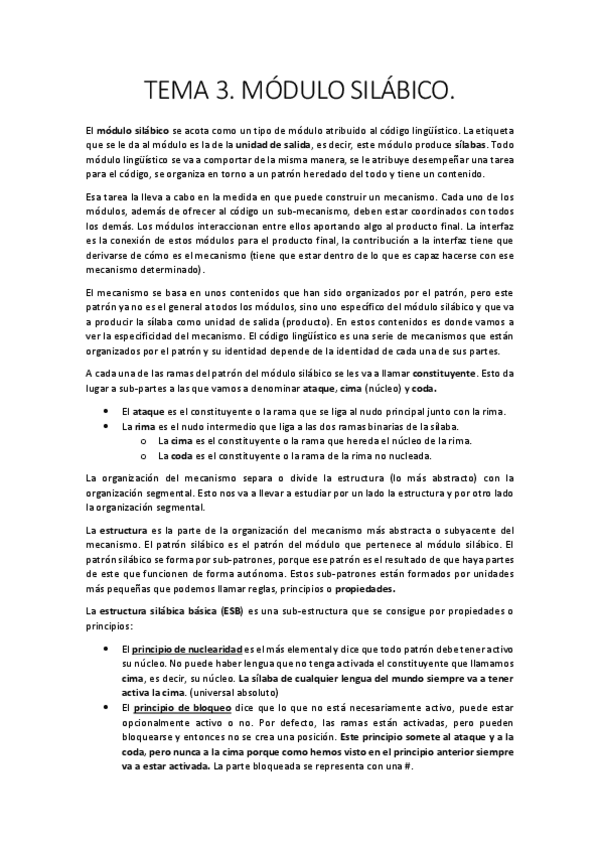 TEMA 3. MÓDULO SILÁBICO.

El módulo silábico se acota como un tipo de módulo atribuido al código lingüístico. La etiqueta que se le da al módulo es la de la unidad de salida, es decir, este módulo produce sílabas. Todo módulo lingüístico se va a comportar de la misma manera, se le atribuye desempeñar una tarea para el código, se organiza en torno a un patrón heredado del todo y tiene un contenido.

Esa tarea la lleva a cabo en la medida en que puede construir un mecanismo. Cada uno de los módulos, además de ofrecer al código un sub-mecanismo, deben estar coordinados con todos los demás. Los módulos interaccionan entre ellos aportando algo al producto final. La interfaz es la conexión de estos módulos para el producto final, la contribución a la interfaz tiene que derivarse de cómo es el mecanismo (tiene que estar dentro de lo que es capaz hacerse con ese mecanismo determinado).

El mecanismo se basa en unos contenidos que han sido organizados por el patrón, pero este patrón ya no es el general a todos los módulos, sino uno específico del módulo silábico y que va a producir la sílaba como unidad de salida (producto). En estos contenidos es donde vamos a ver la especificidad del mecanismo. El código lingüístico es una serie de mecanismos que están organizados por el patrón y su identidad depende de la identidad de cada una de sus partes.

A cada una de las ramas del patrón del módulo silábico se les va a llamar constituyente. Esto da lugar a sub-partes a las que vamos a denominar ataque, cima (núcleo) y coda.

• El ataque es el constituyente o la rama que se liga al nudo principal junto con la rima.
• La rima es el nudo intermedio que liga a las dos ramas binarias de la sílaba.
  o La cima es el constituyente o la rama que hereda el núcleo de la rima.
  o La coda es el constituyente o la rama de la rima no nucleada.

La organización del mecanismo separa o divide la estructura (lo más abstracto) con la organización segmental. Esto nos va a llevar a estudiar por un lado la estructura y por otro lado la organización segmental.

La estructura es la parte de la organización del mecanismo más abstracta o subyacente del mecanismo. El patrón silábico es el patrón del módulo que pertenece al módulo silábico. El patrón silábico se forma por sub-patrones, porque ese patrón es el resultado de que haya partes de este que funcionen de forma autónoma. Estos sub-patrones están formados por unidades más pequeñas que podemos llamar reglas, principios o propiedades.

La estructura silábica básica (ESB) es una sub-estructura que se consigue por propiedades o principios:

• El principio de nuclearidad es el más elemental y dice que todo patrón debe tener activo su núcleo. No puede haber lengua que no tenga activada el constituyente que llamamos cima, es decir, su núcleo. La sílaba de cualquier lengua del mundo siempre va a tener activa la cima. (universal absoluto)
• El principio de bloqueo dice que lo que no está necesariamente activo, puede estar opcionalmente activo o no. Por defecto, las ramas están activadas, pero pueden bloquearse y entonces no se crea una posición. Este principio somete al ataque y a la coda, pero nunca a la cima porque como hemos visto en el principio anterior siempre va a estar activada. La parte bloqueada se representa con una #.